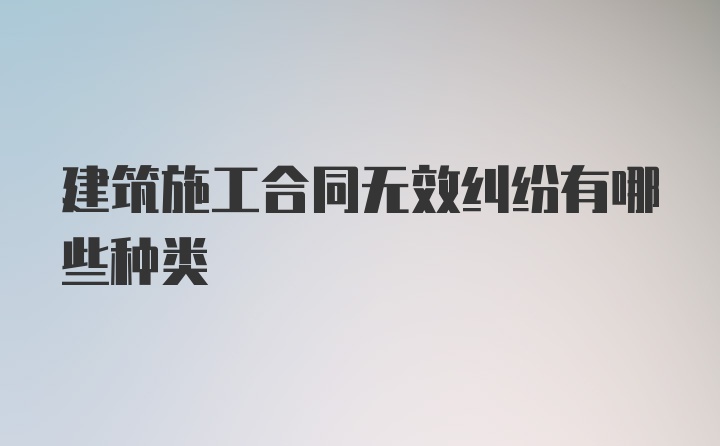 建筑施工合同无效纠纷有哪些种类